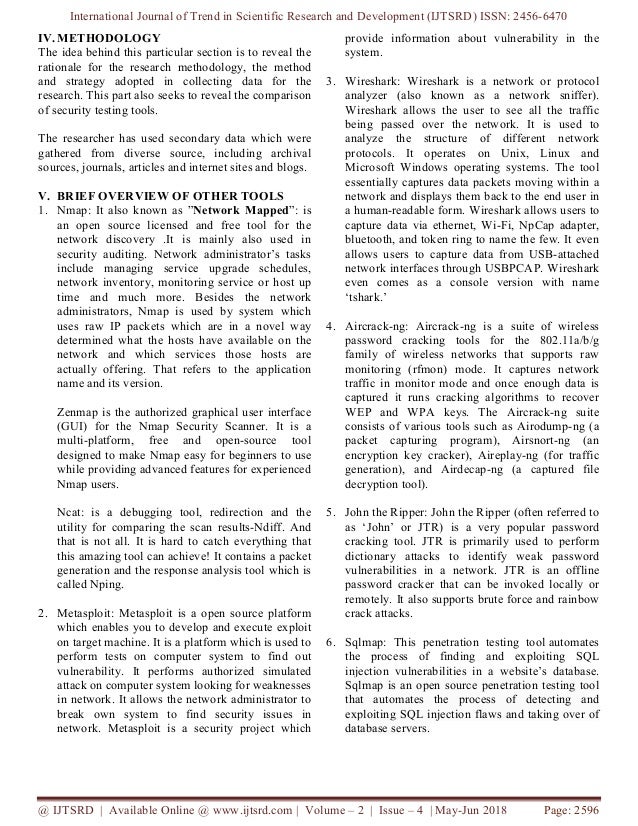 International Journal of Trend in Scientific Research and Development (IJTSRD) ISSN: 2456-6470

IV. METHODOLOGY
The idea behind this particular section is to reveal the rationale for the research methodology, the method and strategy adopted in collecting data for the research. This part also seeks to reveal the comparison of security testing tools.

The researcher has used secondary data which were gathered from diverse source, including archival sources, journals, articles and internet sites and blogs.

V. BRIEF OVERVIEW OF OTHER TOOLS
1. Nmap: It also known as "Network Mapped": is an open source licensed and free tool for the network discovery .It is mainly also used in security auditing. Network administrator's tasks include managing service upgrade schedules, network inventory, monitoring service or host up time and much more. Besides the network administrators, Nmap is used by system which uses raw IP packets which are in a novel way determined what the hosts have available on the network and which services those hosts are actually offering. That refers to the application name and its version.

Zenmap is the authorized graphical user interface (GUI) for the Nmap Security Scanner. It is a multi-platform, free and open-source tool designed to make Nmap easy for beginners to use while providing advanced features for experienced Nmap users.

Ncat: is a debugging tool, redirection and the utility for comparing the scan results-Ndiff. And that is not all. It is hard to catch everything that this amazing tool can achieve! It contains a packet generation and the response analysis tool which is called Nping.

2. Metasploit: Metasploit is a open source platform which enables you to develop and execute exploit on target machine. It is a platform which is used to perform tests on computer system to find out vulnerability. It performs authorized simulated attack on computer system looking for weaknesses in network. It allows the network administrator to break own system to find security issues in network. Metasploit is a security project which provide information about vulnerability in the system.

3. Wireshark: Wireshark is a network or protocol analyzer (also known as a network sniffer). Wireshark allows the user to see all the traffic being passed over the network. It is used to analyze the structure of different network protocols. It operates on Unix, Linux and Microsoft Windows operating systems. The tool essentially captures data packets moving within a network and displays them back to the end user in a human-readable form. Wireshark allows users to capture data via ethernet, Wi-Fi, NpCap adapter, bluetooth, and token ring to name the few. It even allows users to capture data from USB-attached network interfaces through USBPCAP. Wireshark even comes as a console version with name 'tshark.'

4. Aircrack-ng: Aircrack-ng is a suite of wireless password cracking tools for the 802.11a/b/g family of wireless networks that supports raw monitoring (rfmon) mode. It captures network traffic in monitor mode and once enough data is captured it runs cracking algorithms to recover WEP and WPA keys. The Aircrack-ng suite consists of various tools such as Airodump-ng (a packet capturing program), Airsnort-ng (an encryption key cracker), Aireplay-ng (for traffic generation), and Airdecap-ng (a captured file decryption tool).

5. John the Ripper: John the Ripper (often referred to as 'John' or JTR) is a very popular password cracking tool. JTR is primarily used to perform dictionary attacks to identify weak password vulnerabilities in a network. JTR is an offline password cracker that can be invoked locally or remotely. It also supports brute force and rainbow crack attacks.

6. Sqlmap: This penetration testing tool automates the process of finding and exploiting SQL injection vulnerabilities in a website's database. Sqlmap is an open source penetration testing tool that automates the process of detecting and exploiting SQL injection flaws and taking over of database servers.

@ IJTSRD | Available Online @ www.ijtsrd.com | Volume – 2 | Issue – 4 | May-Jun 2018 Page: 2596